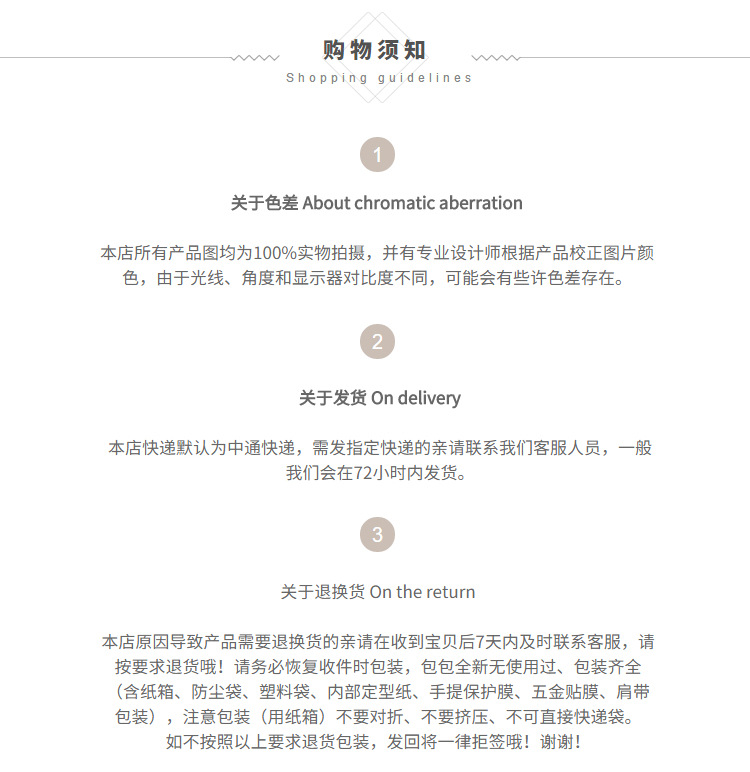 购物须知
Shopping guidelines

1

关于色差 About chromatic aberration

本店所有产品图均为100%实物拍摄，并有专业设计师根据产品校正图片颜色，由于光线、角度和显示器对比度不同，可能会有些许色差存在。

2

关于发货 On delivery

本店快递默认为中通快递，需发指定快递的亲请联系我们客服人员，一般我们会在72小时内发货。

3

关于退换货 On the return

本店原因导致产品需要退换货的亲请在收到宝贝后7天内及时联系客服，请按要求退货哦！请务必恢复收件时包装，包包全新无使用过、包装齐全（含纸箱、防尘袋、塑料袋、内部定型纸、手提保护膜、五金贴膜、肩带包装），注意包装（用纸箱）不要对折、不要挤压、不可直接快递袋。如不按照以上要求退货包装，发回将一律拒签哦！谢谢！